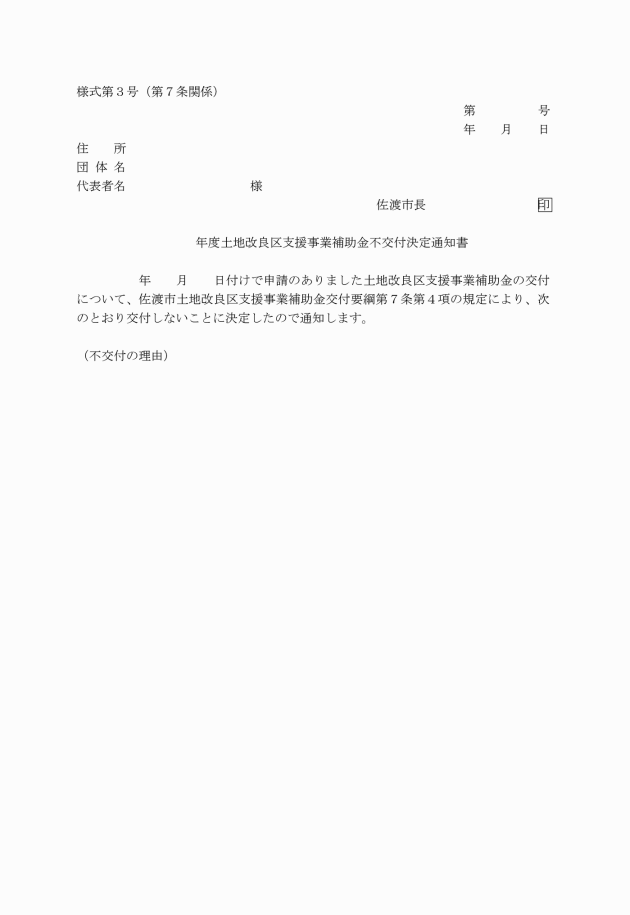 様式第３号（第７条関係）

第　　　　号

年　　月　　日

住　　所

団 体 名

代表者名　　　　　　　　　様

佐渡市長　　　　　　　印

年度土地改良区支援事業補助金不交付決定通知書

年　　月　　日付けで申請のありました土地改良区支援事業補助金の交付について、佐渡市土地改良区支援事業補助金交付要綱第７条第４項の規定により、次のとおり交付しないことに決定したので通知します。

（不交付の理由）